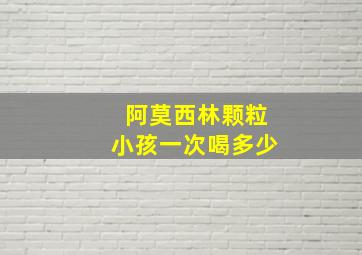 阿莫西林颗粒
小孩一次喝多少